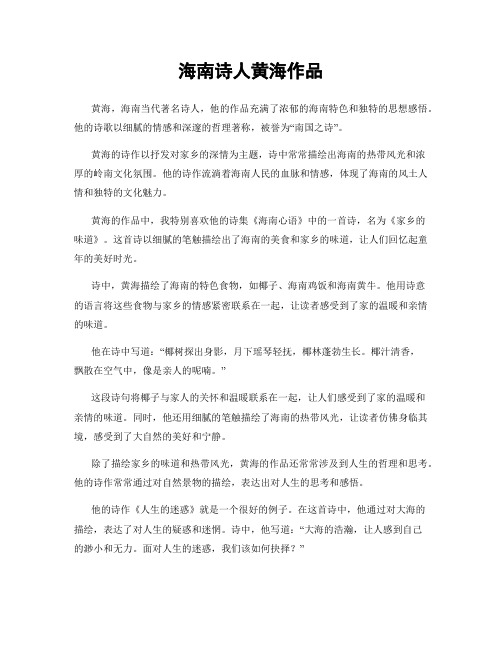 海南诗人黄海作品

黄海，海南当代著名诗人，他的作品充满了浓郁的海南特色和独特的思想感悟。他的诗歌以细腻的情感和深邃的哲理著称，被誉为“南国之诗”。

黄海的诗作以抒发对家乡的深情为主题，诗中常常描绘出海南的热带风光和浓厚的岭南文化氛围。他的诗作流淌着海南人民的血脉和情感，体现了海南的风土人情和独特的文化魅力。

黄海的作品中，我特别喜欢他的诗集《海南心语》中的一首诗，名为《家乡的味道》。这首诗以细腻的笔触描绘出了海南的美食和家乡的味道，让人们回忆起童年的美好时光。

诗中，黄海描绘了海南的特色食物，如椰子、海南鸡饭和海南黄牛。他用诗意的语言将这些食物与家乡的情感紧密联系在一起，让读者感受到了家的温暖和亲情的味道。

他在诗中写道：“椰树探出身影，月下瑶琴轻抚，椰林蓬勃生长。椰汁清香，飘散在空气中，像是亲人的呢喃。”

这段诗句将椰子与家人的关怀和温暖联系在一起，让人们感受到了家的温暖和亲情的味道。同时，他还用细腻的笔触描绘了海南的热带风光，让读者仿佛身临其境，感受到了大自然的美好和宁静。

除了描绘家乡的味道和热带风光，黄海的作品还常常涉及到人生的哲理和思考。他的诗作常常通过对自然景物的描绘，表达出对人生的思考和感悟。

他的诗作《人生的迷惑》就是一个很好的例子。在这首诗中，他通过对大海的描绘，表达了对人生的疑惑和迷惘。诗中，他写道：“大海的浩瀚，让人感到自己的渺小和无力。面对人生的迷惑，我们该如何抉择？”